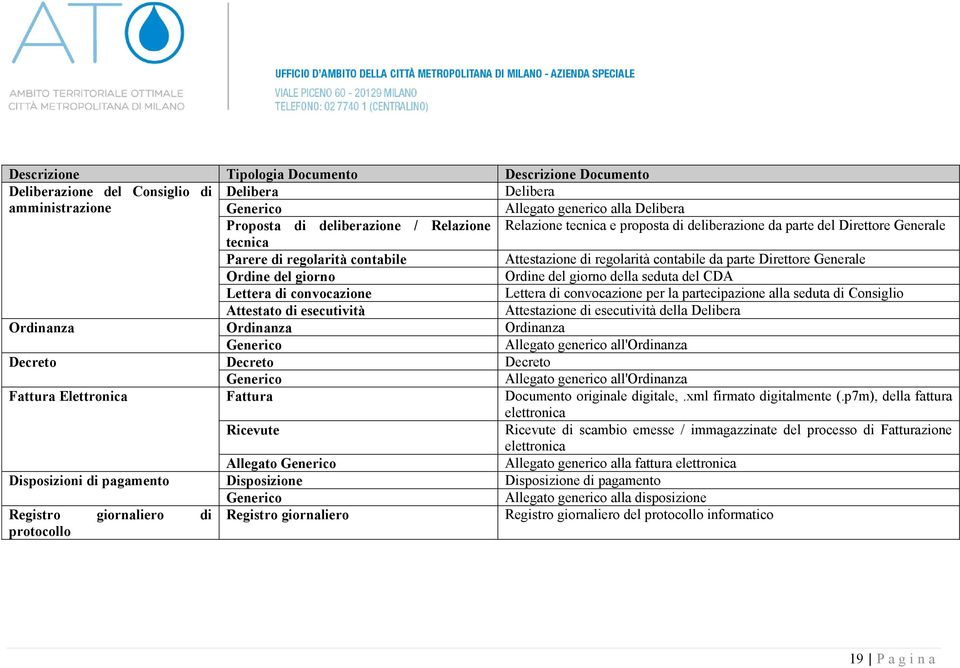 ATO

AMBITO TERRITORIALE OTTIMALE
CITTÀ METROPOLITANA DI MILANO

UFFICIO D'AMBITO DELLA CITTÀ METROPOLITANA DI MILANO - AZIENDA SPECIALE
VIALE PICENO 60 - 20129 MILANO
TELEFONO: 02 7740 1 (CENTRALINO)

| Descrizione | Tipologia Documento | Descrizione Documento |
|---|---|---|
| Deliberazione del Consiglio di amministrazione | Delibera | Delibera |
| | Generico | Allegato generico alla Delibera |
| | Proposta di deliberazione / Relazione tecnica | Relazione tecnica e proposta di deliberazione da parte del Direttore Generale |
| | Parere di regolarità contabile | Attestazione di regolarità contabile da parte Direttore Generale |
| | Ordine del giorno | Ordine del giorno della seduta del CDA |
| | Lettera di convocazione | Lettera di convocazione per la partecipazione alla seduta di Consiglio |
| | Attestato di esecutività | Attestazione di esecutività della Delibera |
| Ordinanza | Ordinanza | Ordinanza |
| | Generico | Allegato generico all'Ordinanza |
| Decreto | Decreto | Decreto |
| | Generico | Allegato generico all'Ordinanza |
| Fattura Elettronica | Fattura | Documento originale digitale, .xml firmato digitalmente (.p7m), della fattura elettronica |
| | Ricevute | Ricevute di scambio emesse / immagazzinate del processo di Fatturazione elettronica |
| | Allegato Generico | Allegato generico alla fattura elettronica |
| Disposizioni di pagamento | Disposizione | Disposizione di pagamento |
| | Generico | Allegato generico alla disposizione |
| Registro giornaliero di protocollo | Registro giornaliero | Registro giornaliero del protocollo informatico |

19 | P a g i n a